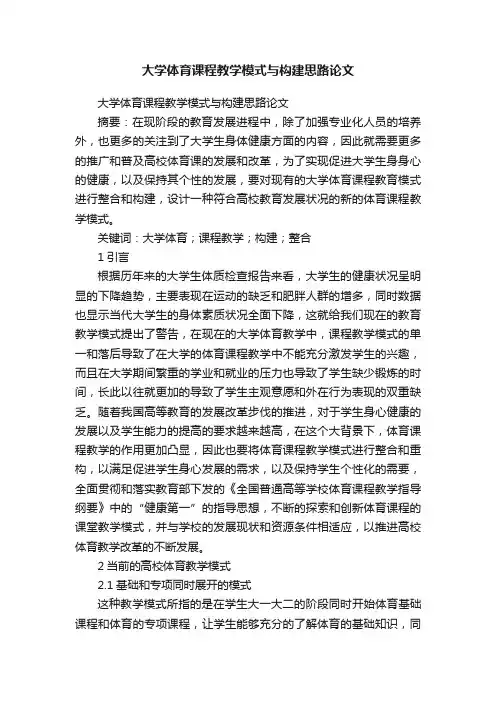 大学体育课程教学模式与构建思路论文

大学体育课程教学模式与构建思路论文

摘要：在现阶段的教育发展进程中，除了加强专业化人员的培养外，也更多的关注到了大学生身体健康方面的内容，因此就需要更多的推广和普及高校体育课的发展和改革，为了实现促进大学生身身心的健康，以及保持其个性的发展，要对现有的大学体育课程教育模式进行整合和构建，设计一种符合高校教育发展状况的新的体育课程教学模式。

关键词：大学体育；课程教学；构建；整合

1 引言

根据历年来的大学生体质检查报告来看，大学生的健康状况呈明显的下降趋势，主要表现在运动的缺乏和肥胖人群的增多，同时数据也显示当代大学生的身体素质状况全面下降，这就给我们现在的教育教学模式提出了警告，在现在的大学体育教学中，课程教学模式的单一和落后导致了在大学的体育课程教学中不能充分激发学生的兴趣，而且在大学期间繁重的学业和就业的压力也导致了学生缺少锻炼的时间，长此以往就更加的导致了学生主观意愿和外在行为表现的双重缺乏。随着我国高等教育的发展改革步伐的推进，对于学生身心健康的发展以及学生能力的提高的要求越来越高，在这个大背景下，体育课程教学的作用更加凸显，因此也要将体育课程教学模式进行整合和重构，以满足促进学生身心发展的需求，以及保持学生个性化的需要，全面贯彻和落实教育部下发的《全国普通高等学校体育课程教学指导纲要》中的“健康第一”的指导思想，不断的探索和创新体育课程的课堂教学模式，并与学校的发展现状和资源条件相适应，以推进高校体育教学改革的不断发展。

2 当前的高校体育教学模式

2.1 基础和专项同时展开的模式

这种教学模式所指的是在学生大一大二的阶段同时开始体育基础课程和体育的专项课程，让学生能够充分的了解体育的基础知识，同